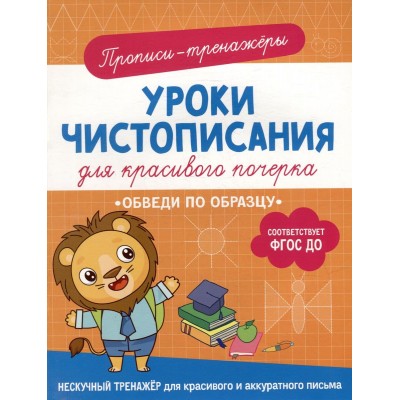 Прописи-тренажёры

УРОКИ ЧИСТОПИСАНИЯ

для красивого почерка

•ОБВЕДИ ПО ОБРАЗЦУ•

СООТВЕТСТВУЕТ ФГОС ДО

НЕСКУЧНЫЙ ТРЕНАЖЁР для красивого и аккуратного письма